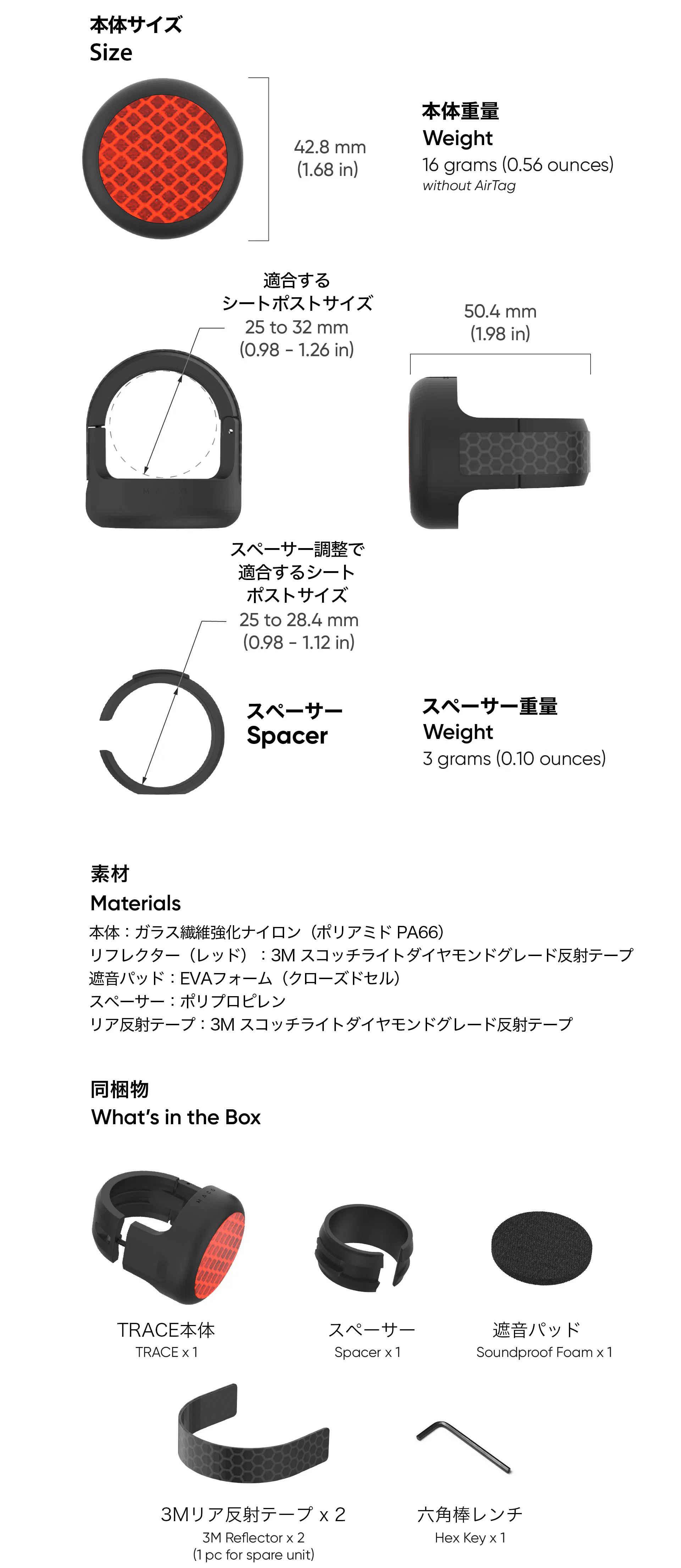 本体サイズ
Size

42.8 mm
(1.68 in)

本体重量
Weight
16 grams (0.56 ounces)
without AirTag

適合する
シートポストサイズ
25 to 32 mm
(0.98 - 1.26 in)

50.4 mm
(1.98 in)

スペーサー調整で
適合するシート
ポストサイズ
25 to 28.4 mm
(0.98 - 1.12 in)

スペーサー
Spacer

スペーサー重量
Weight
3 grams (0.10 ounces)

素材
Materials
本体：ガラス繊維強化ナイロン（ポリアミド PA66）
リフレクター（レッド）：3M スコッチライトダイヤモンドグレード反射テープ
遮音パッド：EVAフォーム（クローズドセル）
スペーサー：ポリプロピレン
リア反射テープ：3M スコッチライトダイヤモンドグレード反射テープ

同梱物
What's in the Box

TRACE本体
TRACE x 1

スペーサー
Spacer x 1

遮音パッド
Soundproof Foam x 1

3Mリア反射テープ x 2
3M Reflector x 2
(1 pc for spare unit)

六角棒レンチ
Hex Key x 1